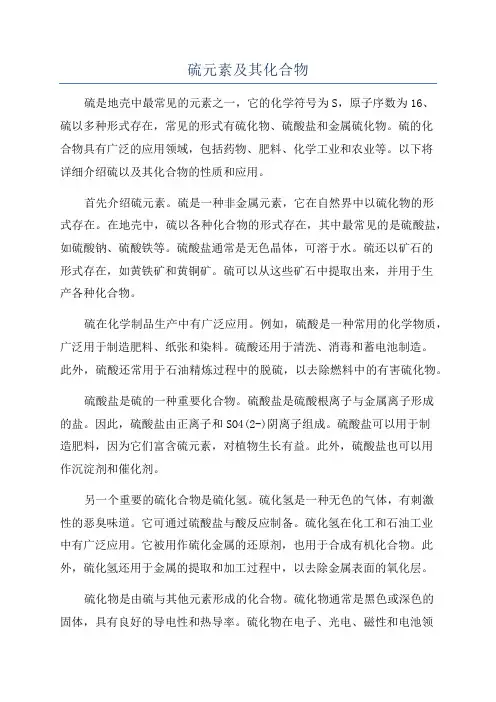 硫元素及其化合物

硫是地壳中最常见的元素之一，它的化学符号为S，原子序数为16、硫以多种形式存在，常见的形式有硫化物、硫酸盐和金属硫化物。硫的化合物具有广泛的应用领域，包括药物、肥料、化学工业和农业等。以下将详细介绍硫以及其化合物的性质和应用。

首先介绍硫元素。硫是一种非金属元素，它在自然界中以硫化物的形式存在。在地壳中，硫以各种化合物的形式存在，其中最常见的是硫酸盐，如硫酸钠、硫酸铁等。硫酸盐通常是无色晶体，可溶于水。硫还以矿石的形式存在，如黄铁矿和黄铜矿。硫可以从这些矿石中提取出来，并用于生产各种化合物。

硫在化学制品生产中有广泛应用。例如，硫酸是一种常用的化学物质，广泛用于制造肥料、纸张和染料。硫酸还用于清洗、消毒和蓄电池制造。此外，硫酸还常用于石油精炼过程中的脱硫，以去除燃料中的有害硫化物。

硫酸盐是硫的一种重要化合物。硫酸盐是硫酸根离子与金属离子形成的盐。因此，硫酸盐由正离子和SO4(2-)阴离子组成。硫酸盐可以用于制造肥料，因为它们富含硫元素，对植物生长有益。此外，硫酸盐也可以用作沉淀剂和催化剂。

另一个重要的硫化合物是硫化氢。硫化氢是一种无色的气体，有刺激性的恶臭味道。它可通过硫酸盐与酸反应制备。硫化氢在化工和石油工业中有广泛应用。它被用作硫化金属的还原剂，也用于合成有机化合物。此外，硫化氢还用于金属的提取和加工过程中，以去除金属表面的氧化层。

硫化物是由硫与其他元素形成的化合物。硫化物通常是黑色或深色的固体，具有良好的导电性和热导率。硫化物在电子、光电、磁性和电池领